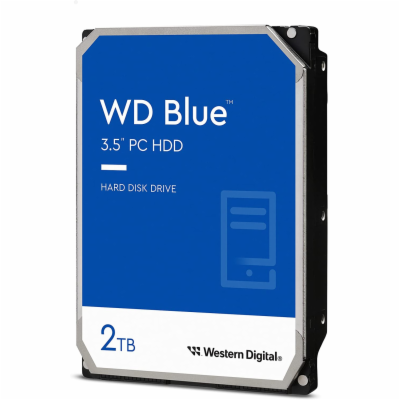 WD Blue™
3.5" PC HDD

HARD DISK DRIVE

2TB

Western Digital®